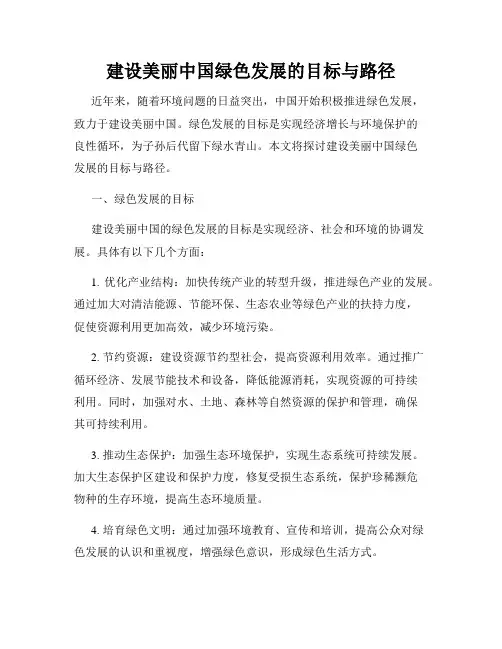 建设美丽中国绿色发展的目标与路径

近年来，随着环境问题的日益突出，中国开始积极推进绿色发展，致力于建设美丽中国。绿色发展的目标是实现经济增长与环境保护的良性循环，为子孙后代留下绿水青山。本文将探讨建设美丽中国绿色发展的目标与路径。

一、绿色发展的目标

建设美丽中国的绿色发展的目标是实现经济、社会和环境的协调发展。具体有以下几个方面：

1. 优化产业结构：加快传统产业的转型升级，推进绿色产业的发展。通过加大对清洁能源、节能环保、生态农业等绿色产业的扶持力度，促使资源利用更加高效，减少环境污染。

2. 节约资源：建设资源节约型社会，提高资源利用效率。通过推广循环经济、发展节能技术和设备，降低能源消耗，实现资源的可持续利用。同时，加强对水、土地、森林等自然资源的保护和管理，确保其可持续利用。

3. 推动生态保护：加强生态环境保护，实现生态系统可持续发展。加大生态保护区建设和保护力度，修复受损生态系统，保护珍稀濒危物种的生存环境，提高生态环境质量。

4. 培育绿色文明：通过加强环境教育、宣传和培训，提高公众对绿色发展的认识和重视度，增强绿色意识，形成绿色生活方式。